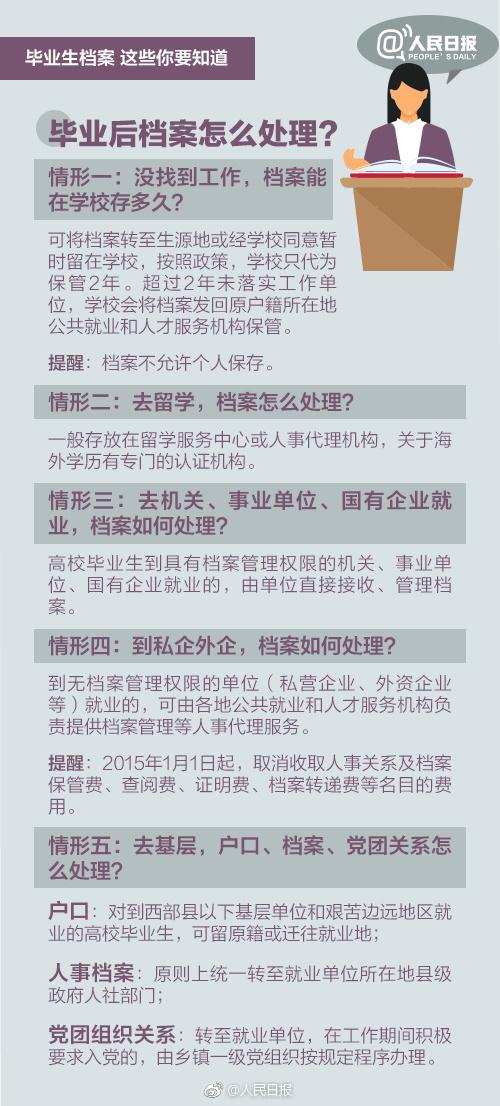 毕业生档案 这些你要知道

@人民日报
PEOPLE'S DAILY

毕业后档案怎么处理？

情形一：没找到工作，档案能在学校存多久？

可将档案转至生源地或经学校同意暂时留在学校，按照政策，学校只代为保管2年。超过2年未落实工作单位，学校会将档案发回原户籍所在地公共就业和人才服务机构保管。

提醒：档案不允许个人保存。

情形二：去留学，档案怎么处理？

一般存放在留学服务中心或人事代理机构，关于海外学历有专门的认证机构。

情形三：去机关、事业单位、国有企业就业，档案如何处理？

高校毕业生到具有档案管理权限的机关、事业单位、国有企业就业的，由单位直接接收、管理档案。

情形四：到私企外企，档案如何处理？

到无档案管理权限的单位（私营企业、外资企业等）就业的，可由各地公共就业和人才服务机构负责提供档案管理等人事代理服务。

提醒：2015年1月1日起，取消收取人事关系及档案保管费、查阅费、证明费、档案转递费等名目的费用。

情形五：去基层，户口、档案、党团关系怎么处理？

户口：对到西部县以下基层单位和艰苦边远地区就业的高校毕业生，可留原籍或迁往就业地；

人事档案：原则上统一转至就业单位所在地县级政府人社部门；

党团组织关系：转至就业单位，在工作期间积极要求入党的，由乡镇一级党组织按规定程序办理。

@人民日报